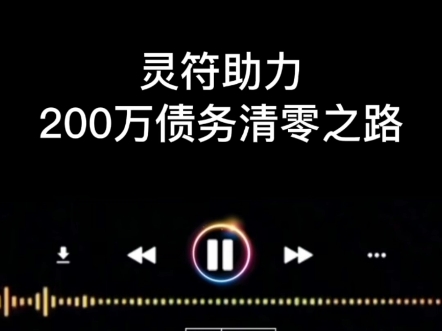 灵符助力
200万债务清零之路